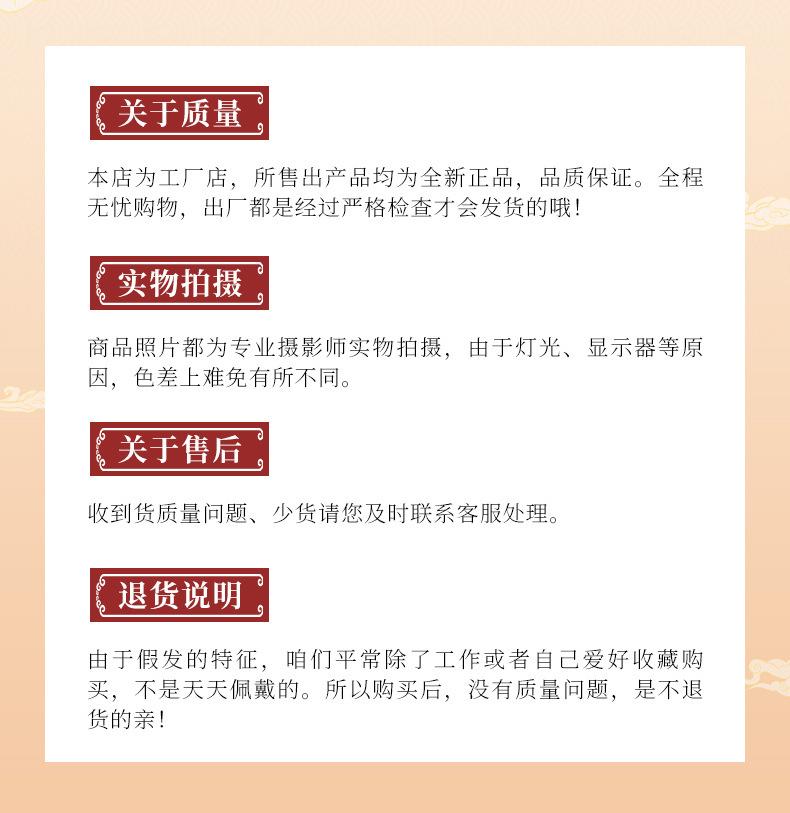 关于质量

本店为工厂店，所售出产品均为全新正品，品质保证。全程无忧购物，出厂都是经过严格检查才会发货的哦！

实物拍摄

商品照片都为专业摄影师实物拍摄，由于灯光、显示器等原因，色差上难免有所不同。

关于售后

收到货质量问题、少货请您及时联系客服处理。

退货说明

由于假发的特征，咱们平常除了工作或者自己爱好收藏购买，不是天天佩戴的。所以购买后，没有质量问题，是不退货的亲！